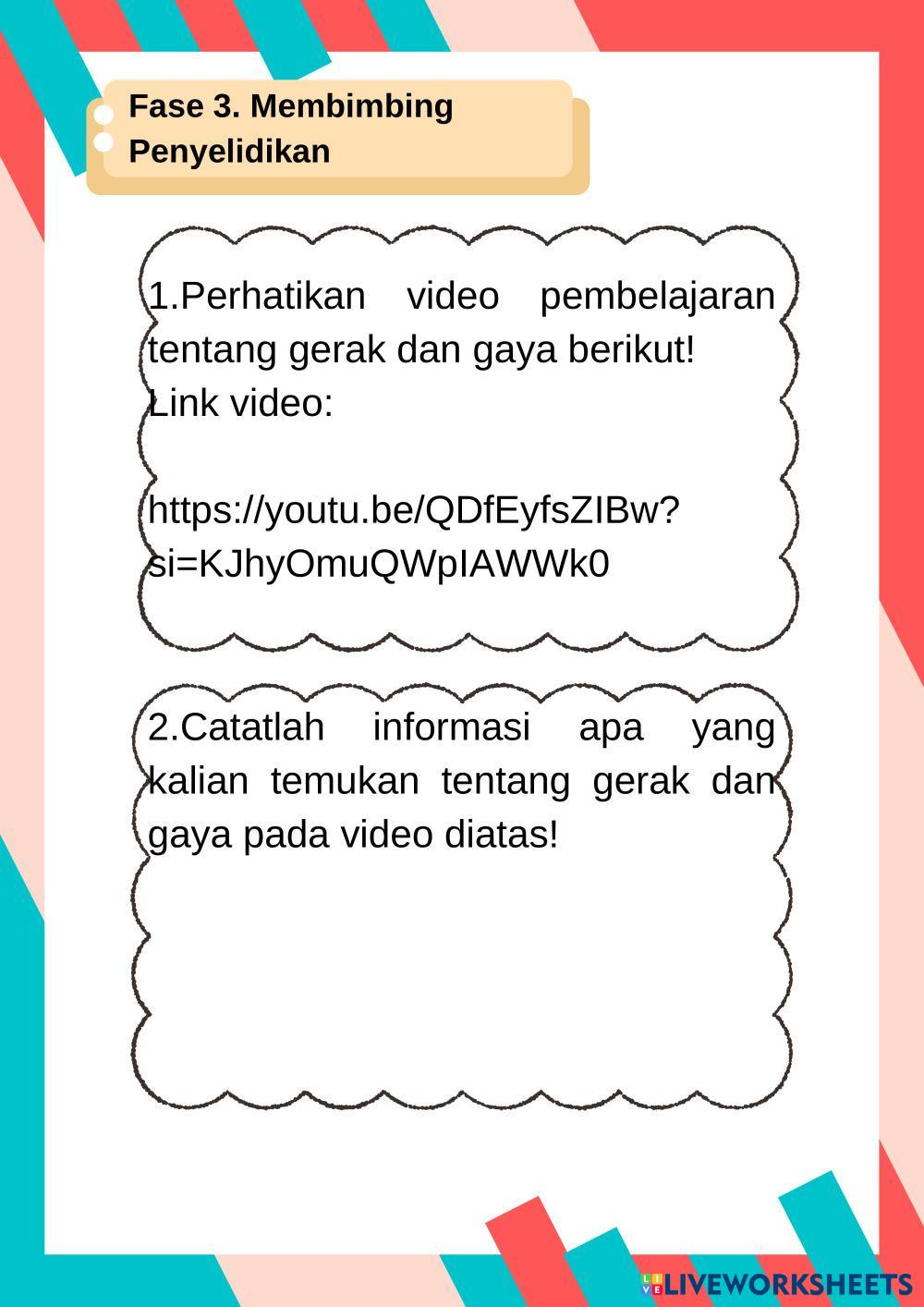 Fase 3. Membimbing Penyelidikan

1.Perhatikan video pembelajaran tentang gerak dan gaya berikut!
Link video:

https://youtu.be/QDfEyfsZIBw?si=KJhyOmuQWpIAWWk0

2.Catatlah informasi apa yang kalian temukan tentang gerak dan gaya pada video diatas!

LIVEWORKSHEETS